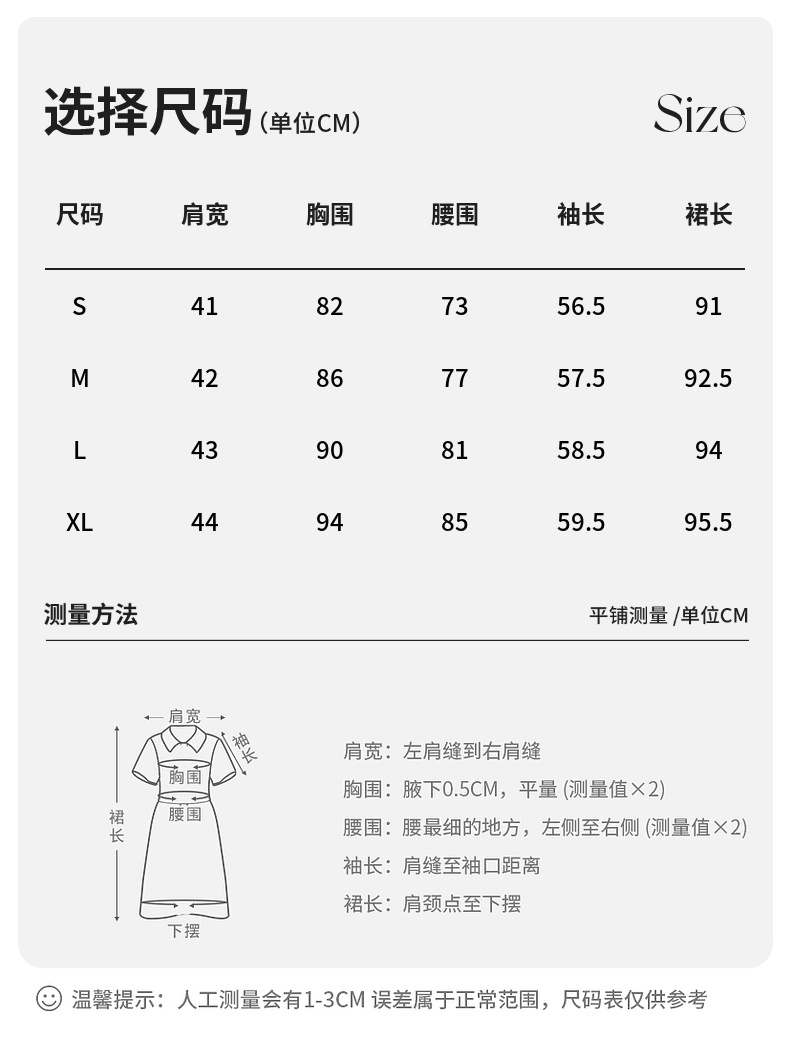 选择尺码（单位CM）

Size

| 尺码 | 肩宽 | 胸围 | 腰围 | 袖长 | 裙长 |
|---|---|---|---|---|---|
| S | 41 | 82 | 73 | 56.5 | 91 |
| M | 42 | 86 | 77 | 57.5 | 92.5 |
| L | 43 | 90 | 81 | 58.5 | 94 |
| XL | 44 | 94 | 85 | 59.5 | 95.5 |

测量方法

平铺测量 /单位CM

肩宽
袖长
胸围
腰围
裙长
下摆

肩宽：左肩缝到右肩缝
胸围：腋下0.5CM，平量 (测量值×2)
腰围：腰最细的地方，左侧至右侧 (测量值×2)
袖长：肩缝至袖口距离
裙长：肩颈点至下摆

温馨提示：人工测量会有1-3CM 误差属于正常范围，尺码表仅供参考